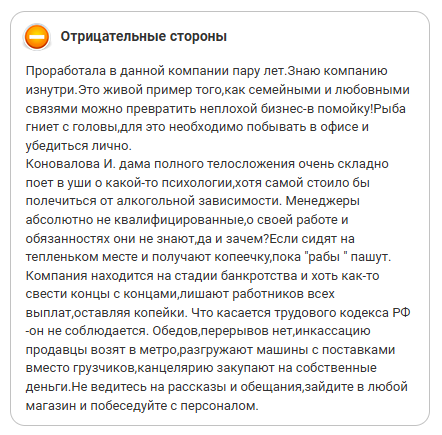 Отрицательные стороны

Проработала в данной компании пару лет.Знаю компанию изнутри.Это живой пример того,как семейными и любовными связями можно превратить неплохой бизнес-в помойку!Рыба гниет с головы,для это необходимо побывать в офисе и убедиться лично.
Коновалова И. дама полного телосложения очень складно поет в уши о какой-то психологии,хотя самой стоило бы полечиться от алкогольной зависимости. Менеджеры абсолютно не квалифицированные,о своей работе и обязанностях они не знают,да и зачем?Если сидят на тепленьком месте и получают копеечку,пока "рабы " пашут. Компания находится на стадии банкротства и хоть как-то свести концы с концами,лишают работников всех выплат,оставляя копейки. Что касается трудового кодекса РФ -он не соблюдается. Обедов,перерывов нет,инкассацию продавцы возят в метро,разгружают машины с поставками вместо грузчиков,канцелярию закупают на собственные деньги.Не ведитесь на рассказы и обещания,зайдите в любой магазин и побеседуйте с персоналом.